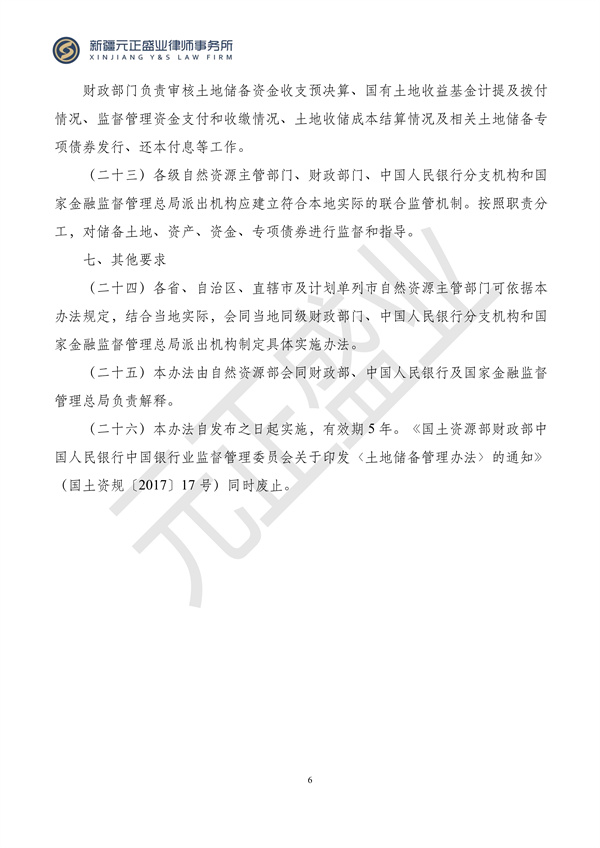 新疆元正盛业律师事务所
XINJIANG Y&S LAW FIRM

财政部门负责审核土地储备资金收支预决算、国有土地收益基金计提及拨付情况、监督管理资金支付和收缴情况、土地收储成本结算情况及相关土地储备专项债券发行、还本付息等工作。

（二十三）各级自然资源主管部门、财政部门、中国人民银行分支机构和国家金融监督管理总局派出机构应建立符合本地实际的联合监管机制。按照职责分工，对储备土地、资产、资金、专项债券进行监督和指导。

七、其他要求

（二十四）各省、自治区、直辖市及计划单列市自然资源主管部门可依据本办法规定，结合当地实际，会同当地同级财政部门、中国人民银行分支机构和国家金融监督管理总局派出机构制定具体实施办法。

（二十五）本办法由自然资源部会同财政部、中国人民银行及国家金融监督管理总局负责解释。

（二十六）本办法自发布之日起实施，有效期5年。《国土资源部财政部中国人民银行中国银行业监督管理委员会关于印发〈土地储备管理办法〉的通知》（国土资规〔2017〕17号）同时废止。

元正盛业

6